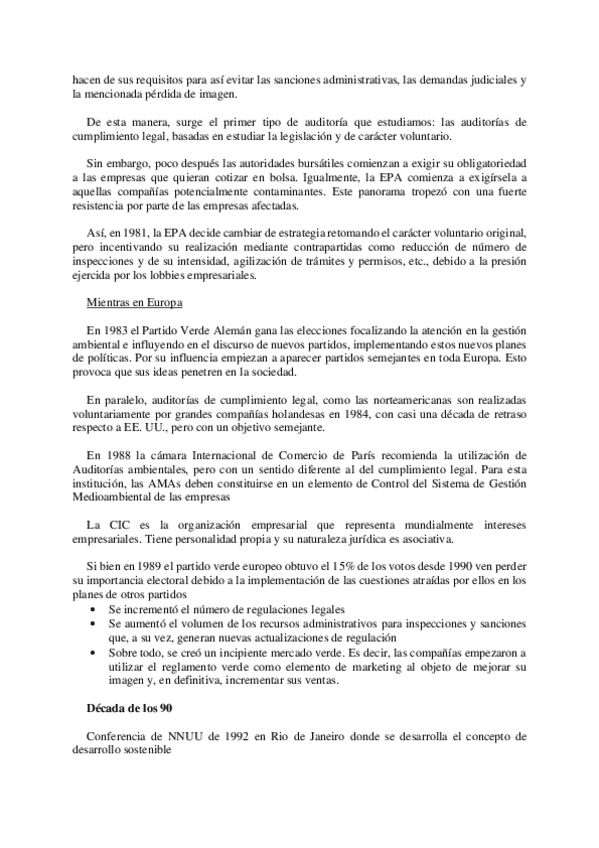 hacen de sus requisitos para así evitar las sanciones administrativas, las demandas judiciales y la mencionada pérdida de imagen.

De esta manera, surge el primer tipo de auditoría que estudiamos: las auditorías de cumplimiento legal, basadas en estudiar la legislación y de carácter voluntario.

Sin embargo, poco después las autoridades bursátiles comienzan a exigir su obligatoriedad a las empresas que quieran cotizar en bolsa. Igualmente, la EPA comienza a exigírsela a aquellas compañías potencialmente contaminantes. Este panorama tropezó con una fuerte resistencia por parte de las empresas afectadas.

Así, en 1981, la EPA decide cambiar de estrategia retomando el carácter voluntario original, pero incentivando su realización mediante contrapartidas como reducción de número de inspecciones y de su intensidad, agilización de trámites y permisos, etc., debido a la presión ejercida por los lobbies empresariales.

Mientras en Europa

En 1983 el Partido Verde Alemán gana las elecciones focalizando la atención en la gestión ambiental e influyendo en el discurso de nuevos partidos, implementando estos nuevos planes de políticas. Por su influencia empiezan a aparecer partidos semejantes en toda Europa. Esto provoca que sus ideas penetren en la sociedad.

En paralelo, auditorías de cumplimiento legal, como las norteamericanas son realizadas voluntariamente por grandes compañías holandesas en 1984, con casi una década de retraso respecto a EE. UU., pero con un objetivo semejante.

En 1988 la cámara Internacional de Comercio de París recomienda la utilización de Auditorías ambientales, pero con un sentido diferente al del cumplimiento legal. Para esta institución, las AMAs deben constituirse en un elemento de Control del Sistema de Gestión Medioambiental de las empresas

La CIC es la organización empresarial que representa mundialmente intereses empresariales. Tiene personalidad propia y su naturaleza jurídica es asociativa.

Si bien en 1989 el partido verde europeo obtuvo el 15% de los votos desde 1990 ven perder su importancia electoral debido a la implementación de las cuestiones atraídas por ellos en los planes de otros partidos
• Se incrementó el número de regulaciones legales
• Se aumentó el volumen de los recursos administrativos para inspecciones y sanciones que, a su vez, generan nuevas actualizaciones de regulación
• Sobre todo, se creó un incipiente mercado verde. Es decir, las compañías empezaron a utilizar el reglamento verde como elemento de marketing al objeto de mejorar su imagen y, en definitiva, incrementar sus ventas.

Década de los 90

Conferencia de NNUU de 1992 en Rio de Janeiro donde se desarrolla el concepto de desarrollo sostenible